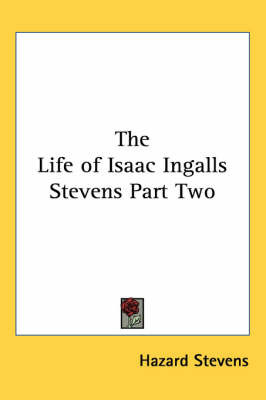 The
Life of Isaac Ingalls
Stevens Part Two

Hazard Stevens